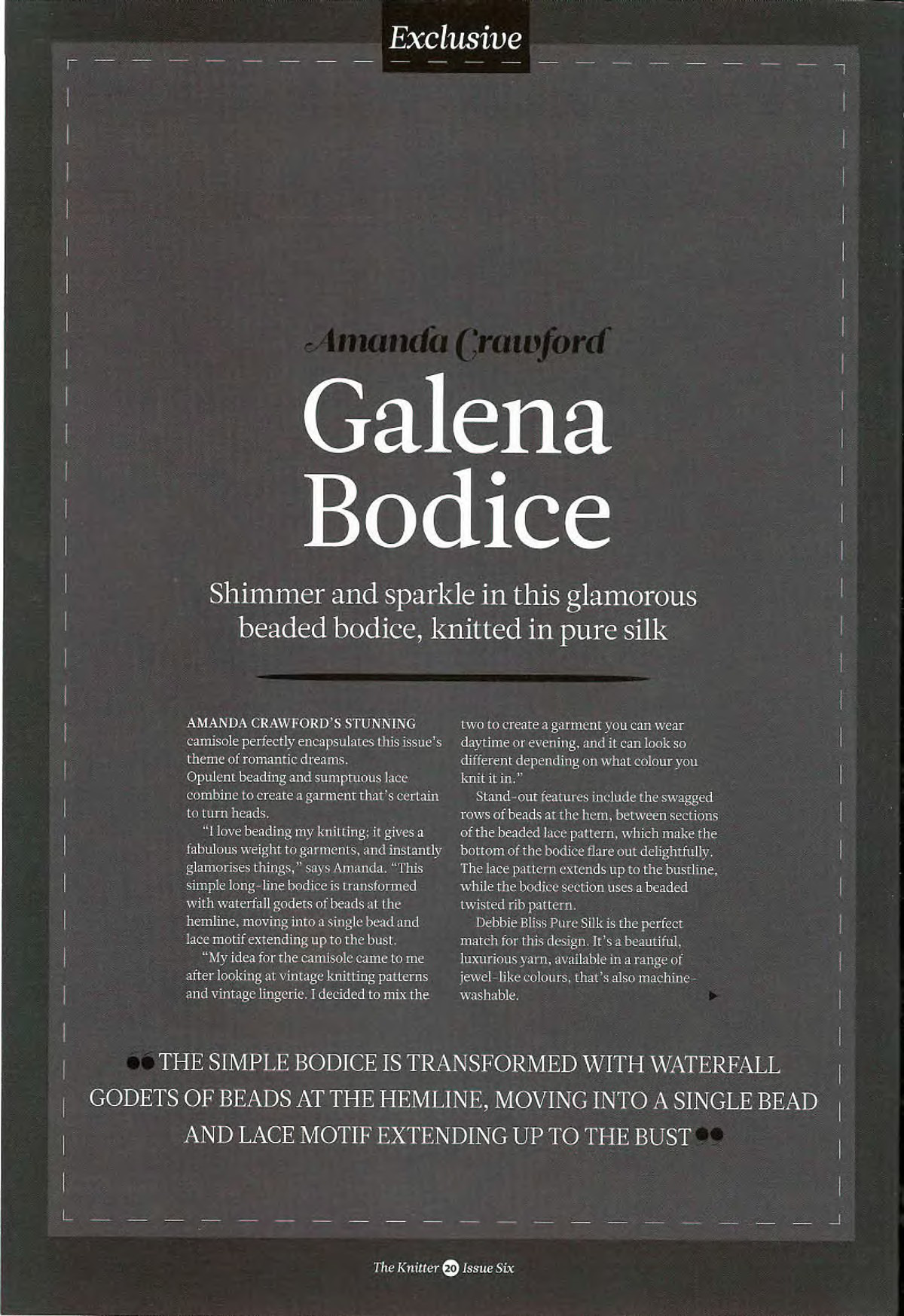 Exclusive

Amanda Crawford

Galena Bodice

Shimmer and sparkle in this glamorous beaded bodice, knitted in pure silk

AMANDA CRAWFORD'S STUNNING camisole perfectly encapsulates this issue's theme of romantic dreams. Opulent beading and sumptuous lace combine to create a garment that's certain to turn heads.

"I love beading my knitting; it gives a fabulous weight to garments, and instantly glamorises things," says Amanda. "This simple long-line bodice is transformed with waterfall godets of beads at the hemline, moving into a single bead and lace motif extending up to the bust.

"My idea for the camisole came to me after looking at vintage knitting patterns and vintage lingerie. I decided to mix the two to create a garment you can wear daytime or evening, and it can look so different depending on what colour you knit it in."

Stand-out features include the swagged rows of beads at the hem, between sections of the beaded lace pattern, which make the bottom of the bodice flare out delightfully. The lace pattern extends up to the bustline, while the bodice section uses a beaded twisted rib pattern.

Debbie Bliss Pure Silk is the perfect match for this design. It's a beautiful, luxurious yarn, available in a range of jewel-like colours, that's also machine-washable.

THE SIMPLE BODICE IS TRANSFORMED WITH WATERFALL GODETS OF BEADS AT THE HEMLINE, MOVING INTO A SINGLE BEAD AND LACE MOTIF EXTENDING UP TO THE BUST

The Knitter 20 Issue Six